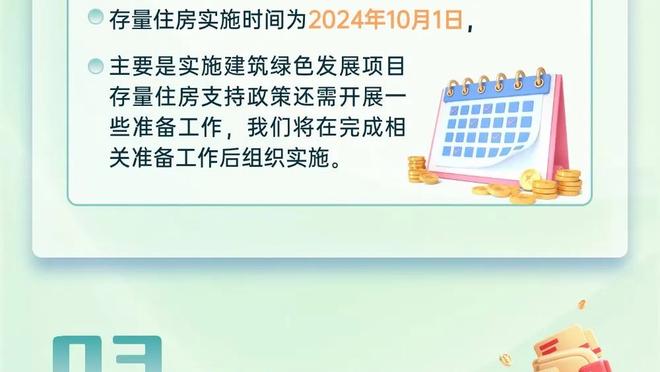 存量住房实施时间为2024年10月1日，

主要是实施建筑绿色发展项目存量住房支持政策还需开展一些准备工作，我们将在完成相关准备工作后组织实施。

03